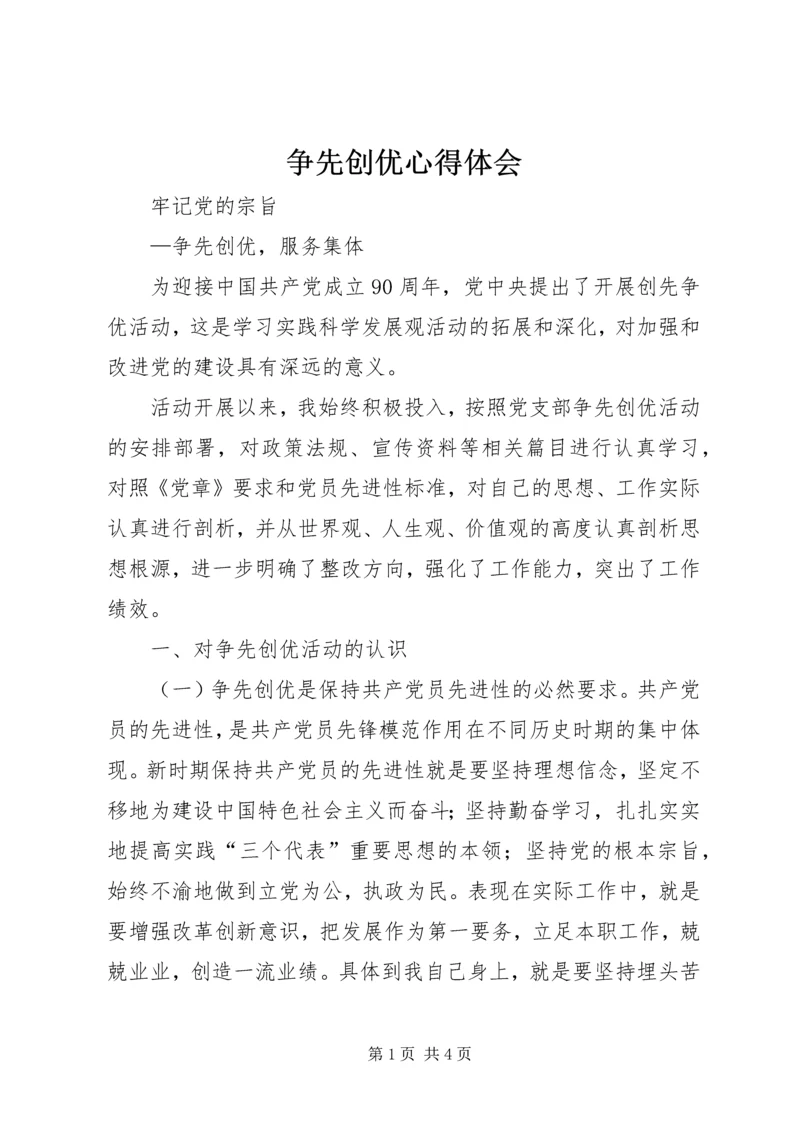 争先创优心得体会

牢记党的宗旨

—争先创优，服务集体

为迎接中国共产党成立90周年，党中央提出了开展创先争优活动，这是学习实践科学发展观活动的拓展和深化，对加强和改进党的建设具有深远的意义。

活动开展以来，我始终积极投入，按照党支部争先创优活动的安排部署，对政策法规、宣传资料等相关篇目进行认真学习，对照《党章》要求和党员先进性标准，对自己的思想、工作实际认真进行剖析，并从世界观、人生观、价值观的高度认真剖析思想根源，进一步明确了整改方向，强化了工作能力，突出了工作绩效。

一、对争先创优活动的认识

（一）争先创优是保持共产党员先进性的必然要求。共产党员的先进性，是共产党员先锋模范作用在不同历史时期的集中体现。新时期保持共产党员的先进性就是要坚持理想信念，坚定不移地为建设中国特色社会主义而奋斗；坚持勤奋学习，扎扎实实地提高实践“三个代表”重要思想的本领；坚持党的根本宗旨，始终不渝地做到立党为公，执政为民。表现在实际工作中，就是要增强改革创新意识，把发展作为第一要务，立足本职工作，兢兢业业，创造一流业绩。具体到我自己身上，就是要坚持埋头苦

第1页 共4页